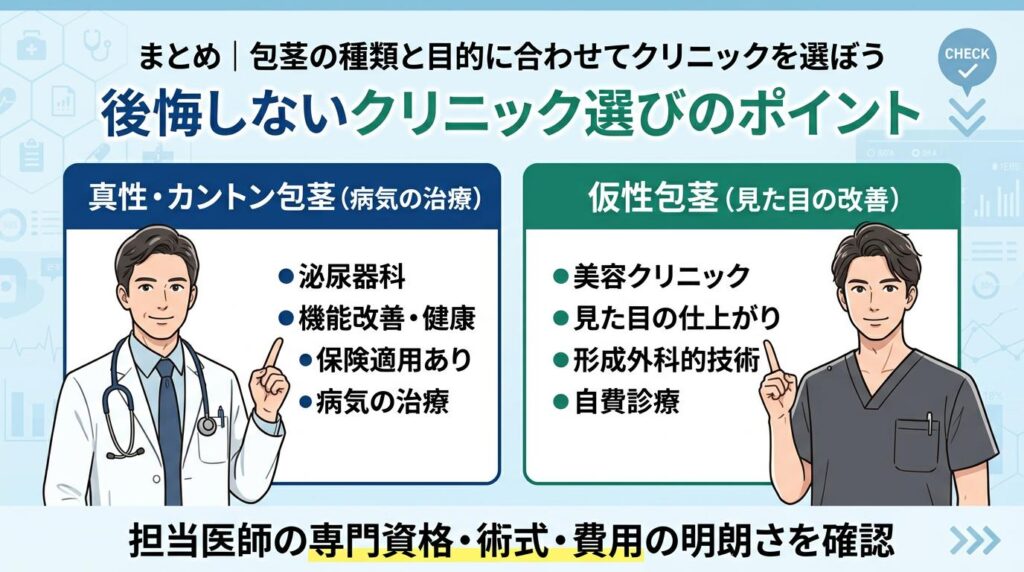 まとめ｜包茎の種類と目的に合わせてクリニックを選ぼう

CHECK

後悔しないクリニック選びのポイント

真性・カントン包茎（病気の治療）

● 泌尿器科
● 機能改善・健康
● 保険適用あり
● 病気の治療

仮性包茎（見た目の改善）

● 美容クリニック
● 見た目の仕上がり
● 形成外科的技術
● 自費診療

担当医師の専門資格・術式・費用の明朗さを確認